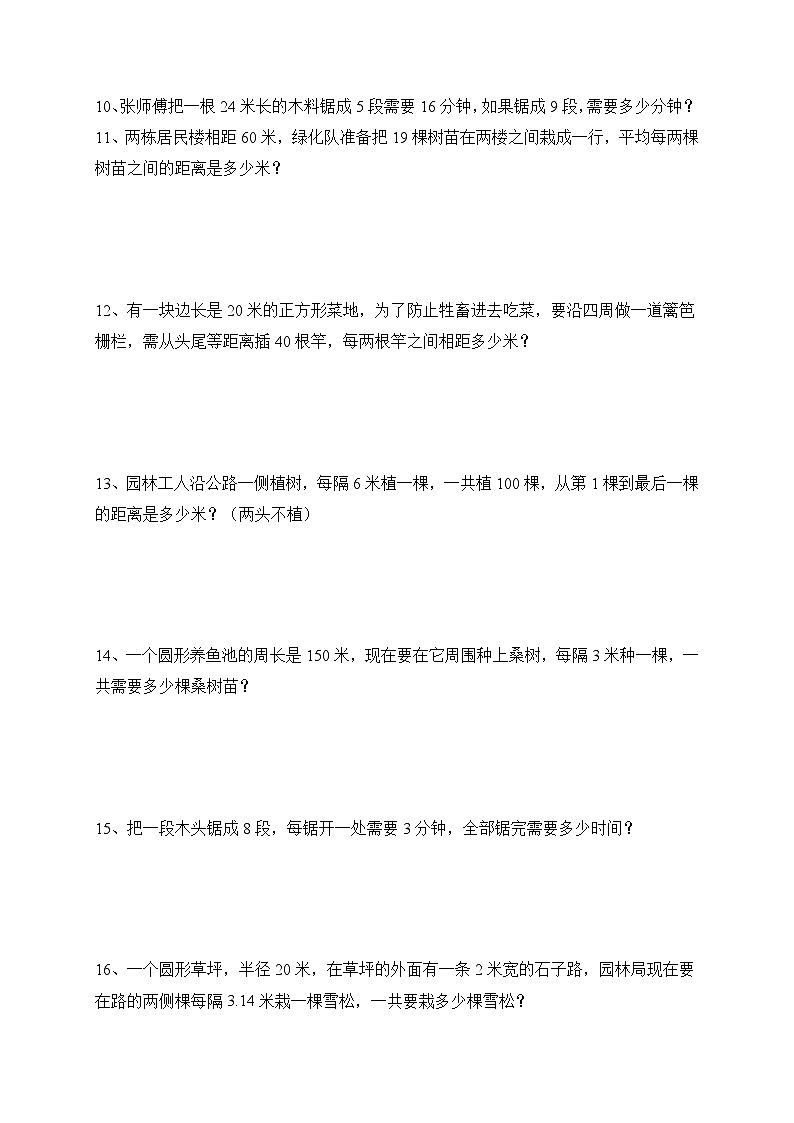 10、张师傅把一根 24 米长的木料锯成 5 段需要 16 分钟，如果锯成 9 段，需要多少分钟？

11、两栋居民楼相距 60 米，绿化队准备把 19 棵树苗在两楼之间栽成一行，平均每两棵树苗之间的距离是多少米？

12、有一块边长是 20 米的正方形菜地，为了防止牲畜进去吃菜，要沿四周做一道篱笆栅栏，需从头尾等距离插 40 根竿，每两根竿之间相距多少米？

13、园林工人沿公路一侧植树，每隔 6 米植一棵，一共植 100 棵，从第 1 棵到最后一棵的距离是多少米？（两头不植）

14、一个圆形养鱼池的周长是 150 米，现在要在它周围种上桑树，每隔 3 米种一棵，一共需要多少棵桑树苗？

15、把一段木头锯成 8 段，每锯开一处需要 3 分钟，全部锯完需要多少时间？

16、一个圆形草坪，半径 20 米，在草坪的外面有一条 2 米宽的石子路，园林局现在要在路的两侧棵每隔 3.14 米栽一棵雪松，一共要栽多少棵雪松？